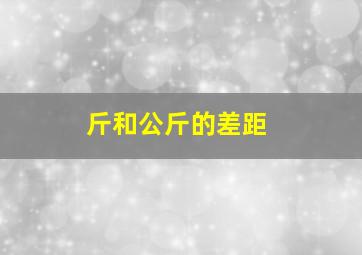 斤和公斤的差距